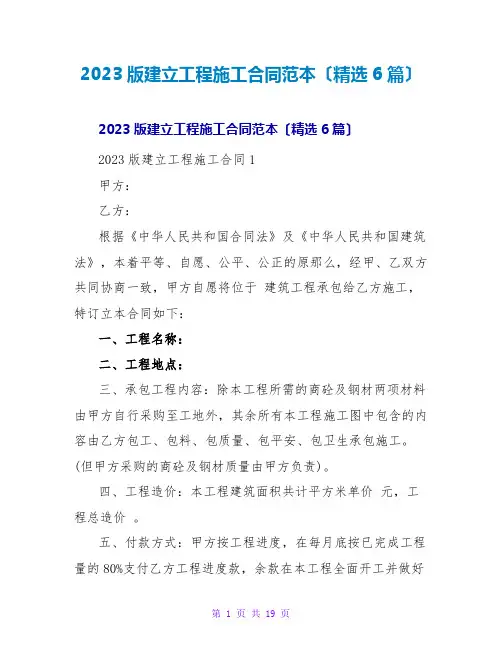 2023 版建立工程施工合同范本〔精选 6 篇〕

2023 版建立工程施工合同范本〔精选 6 篇〕

2023 版建立工程施工合同 1

甲方：

乙方：

根据《中华人民共和国合同法》及《中华人民共和国建筑法》，本着平等、自愿、公平、公正的原那么，经甲、乙双方共同协商一致，甲方自愿将位于 建筑工程承包给乙方施工，特订立本合同如下：

一、工程名称：

二、工程地点：

三、承包工程内容：除本工程所需的商砼及钢材两项材料由甲方自行采购至工地外，其余所有本工程施工图中包含的内容由乙方包工、包料、包质量、包平安、包卫生承包施工。(但甲方采购的商砼及钢材质量由甲方负责)。

四、工程造价：本工程建筑面积共计平方米单价 元，工程总造价 。

五、付款方式：甲方按工程进度，在每月底按已完成工程量的 80%支付乙方工程进度款，余款在本工程全面开工并做好

第 1 页 共 19 页